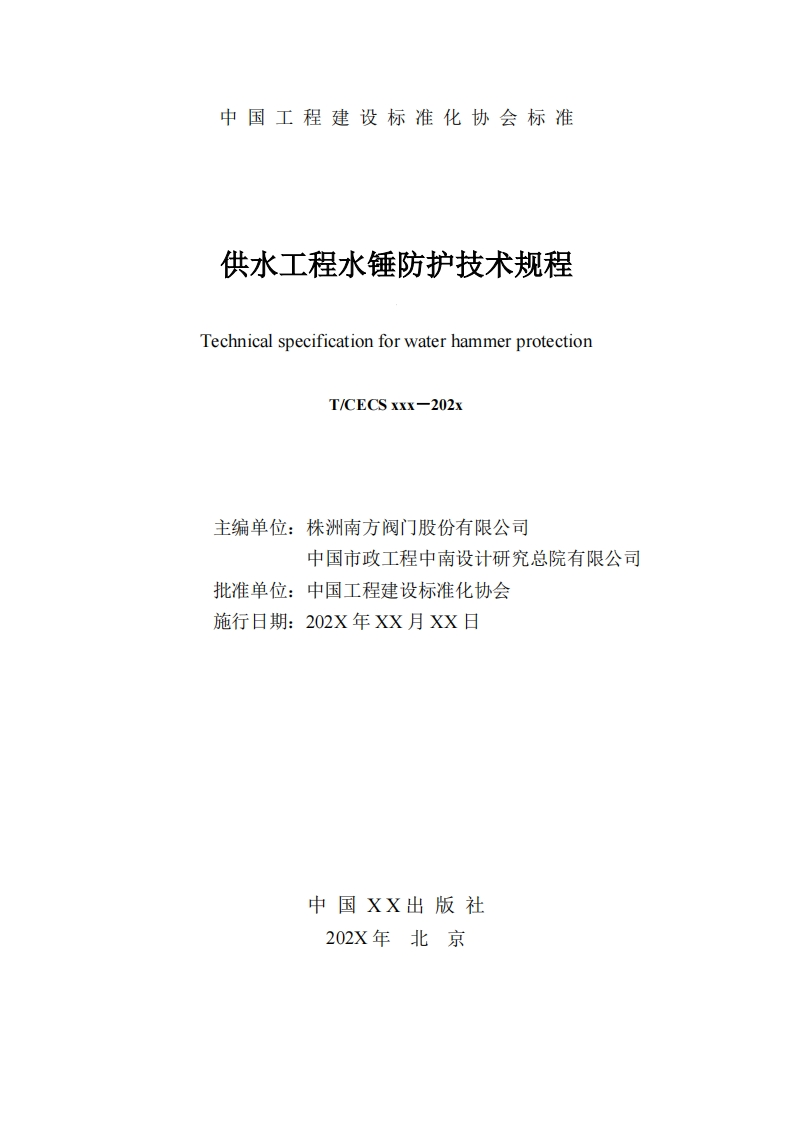 中国工程建设标准化协会标准

供水工程水锤防护技术规程

Technical specification for water hammer protection

T/CECS xxx－202x

主编单位：株洲南方阀门股份有限公司
中国市政工程中南设计研究总院有限公司
批准单位：中国工程建设标准化协会
施行日期：202X 年 XX 月 XX 日

中 国 X X 出 版 社
202X 年 北 京